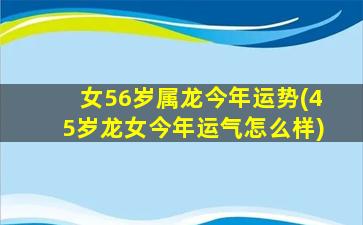 女56岁属龙今年运势(45岁龙女今年运气怎么样)